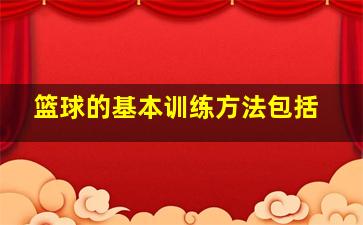 篮球的基本训练方法包括